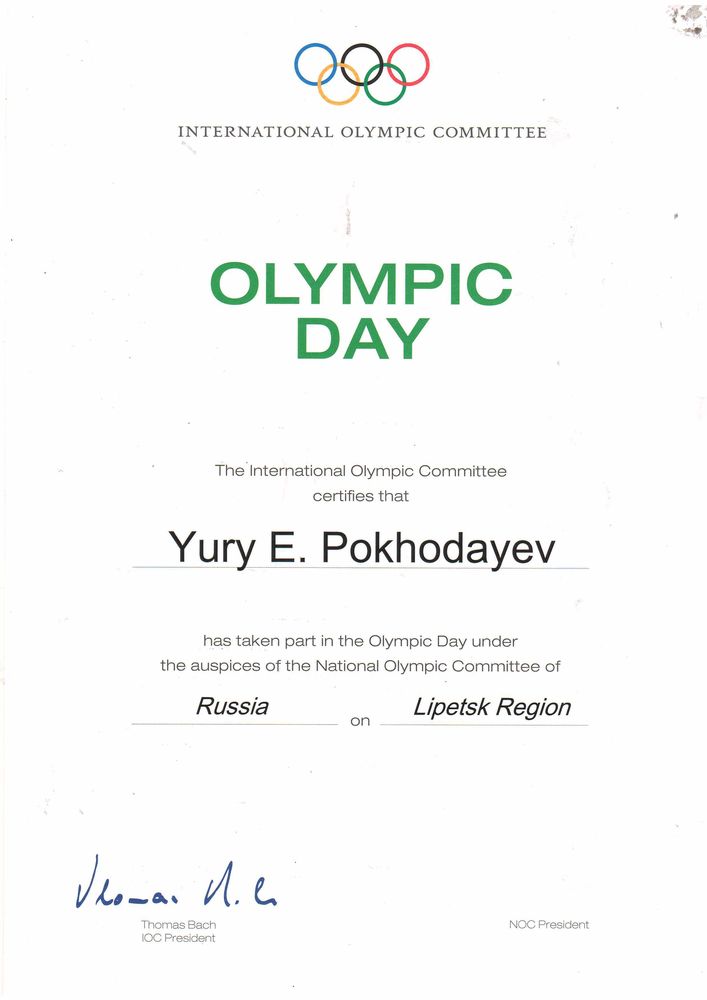 INTERNATIONAL OLYMPIC COMMITTEE

OLYMPIC
DAY

The International Olympic Committee
certifies that

Yury E. Pokhodayev

has taken part in the Olympic Day under
the auspices of the National Olympic Committee of

Russia on Lipetsk Region

Thomas Bach
IOC President

NOC President